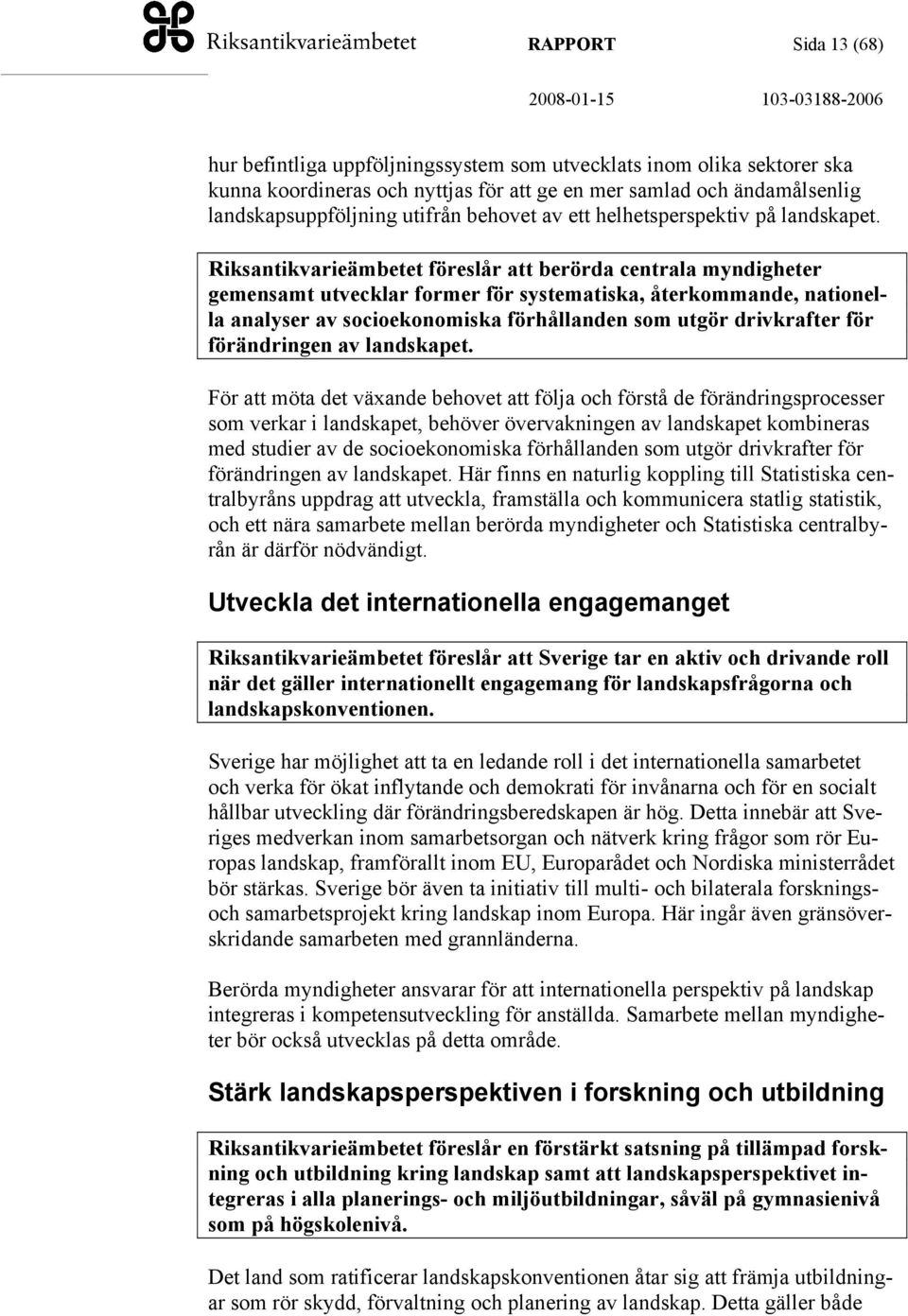 Riksantikvarieämbetet RAPPORT Sida 13 (68)

2008-01-15 103-03188-2006

hur befintliga uppföljningssystem som utvecklats inom olika sektorer ska kunna koordineras och nyttjas för att ge en mer samlad och ändamålsenlig landskapsuppföljning utifrån behovet av ett helhetsperspektiv på landskapet.

Riksantikvarieämbetet föreslår att berörda centrala myndigheter gemensamt utvecklar former för systematiska, återkommande, nationella analyser av socioekonomiska förhållanden som utgör drivkrafter för förändringen av landskapet.

För att möta det växande behovet att följa och förstå de förändringsprocesser som verkar i landskapet, behöver övervakningen av landskapet kombineras med studier av de socioekonomiska förhållanden som utgör drivkrafter för förändringen av landskapet. Här finns en naturlig koppling till Statistiska centralbyråns uppdrag att utveckla, framställa och kommunicera statlig statistik, och ett nära samarbete mellan berörda myndigheter och Statistiska centralbyrån är därför nödvändigt.

Utveckla det internationella engagemanget

Riksantikvarieämbetet föreslår att Sverige tar en aktiv och drivande roll när det gäller internationellt engagemang för landskapsfrågorna och landskapskonventionen.

Sverige har möjlighet att ta en ledande roll i det internationella samarbetet och verka för ökat inflytande och demokrati för invånarna och för en socialt hållbar utveckling där förändringsberedskapen är hög. Detta innebär att Sveriges medverkan inom samarbetsorgan och nätverk kring frågor som rör Europas landskap, framförallt inom EU, Europarådet och Nordiska ministerrådet bör stärkas. Sverige bör även ta initiativ till multi- och bilaterala forsknings- och samarbetsprojekt kring landskap inom Europa. Här ingår även gränsöverskridande samarbeten med grannländerna.

Berörda myndigheter ansvarar för att internationella perspektiv på landskap integreras i kompetensutveckling för anställda. Samarbete mellan myndigheter bör också utvecklas på detta område.

Stärk landskapsperspektiven i forskning och utbildning

Riksantikvarieämbetet föreslår en förstärkt satsning på tillämpad forskning och utbildning kring landskap samt att landskapsperspektivet integreras i alla planerings- och miljöutbildningar, såväl på gymnasienivå som på högskolenivå.

Det land som ratificerar landskapskonventionen åtar sig att främja utbildningar som rör skydd, förvaltning och planering av landskap. Detta gäller både